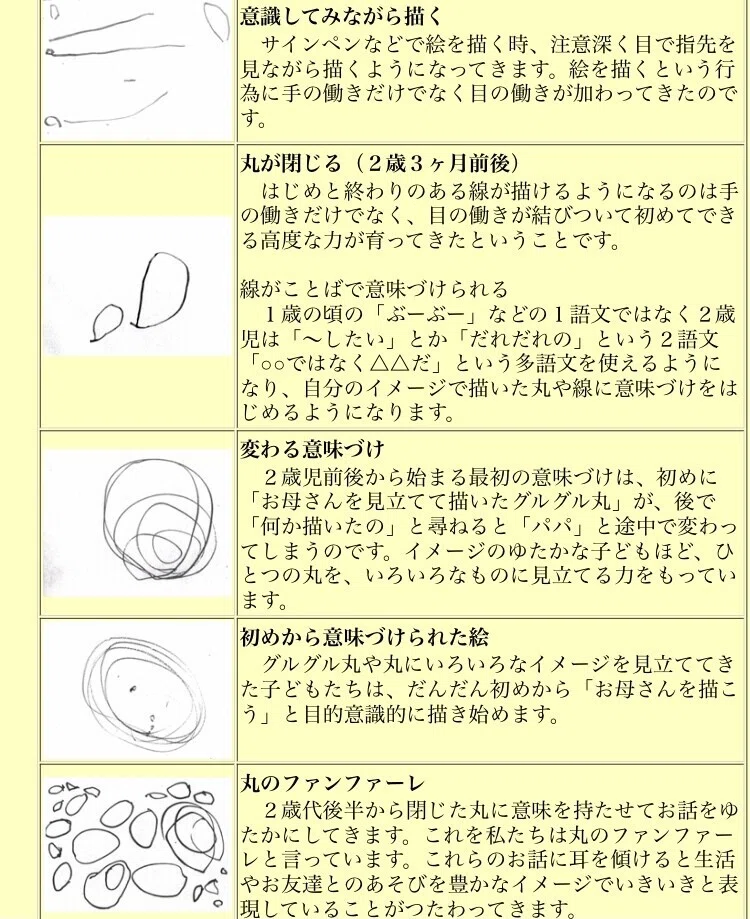 意識してみながら描く
サインペンなどで絵を描く時、注意深く目で指先を見ながら描くようになってきます。絵を描くという行為に手の働きだけでなく目の働きが加わってきたのです。

丸が閉じる（２歳３ヶ月前後）
はじめと終わりのある線が描けるようになるのは手の働きだけでなく、目の働きが結びついて初めてできる高度な力が育ってきたということです。

線がことばで意味づけられる
１歳の頃の「ぶーぶー」などの１語文ではなく２歳児は「〜したい」とか「だれだれの」という２語文「○○ではなく△△だ」という多語文を使えるようになり、自分のイメージで描いた丸や線に意味づけをはじめるようになります。

変わる意味づけ
２歳児前後から始まる最初の意味づけは、初めに「お母さんを見立てて描いたグルグル丸」が、後で「何か描いたの」と尋ねると「パパ」と途中で変わってしまうのです。イメージのゆたかな子どもほど、ひとつの丸を、いろいろなものに見立てる力をもっています。

初めから意味づけられた絵
グルグル丸や丸にいろいろなイメージを見立ててきた子どもたちは、だんだん初めから「お母さんを描こう」と目的意識的に描き始めます。

丸のファンファーレ
２歳代後半から閉じた丸に意味を持たせてお話をゆたかにしてきます。これを私たちは丸のファンファーレと言っています。これらのお話に耳を傾けると生活やお友達とのあそびを豊かなイメージでいきいきと表現していることがつたわってきます。